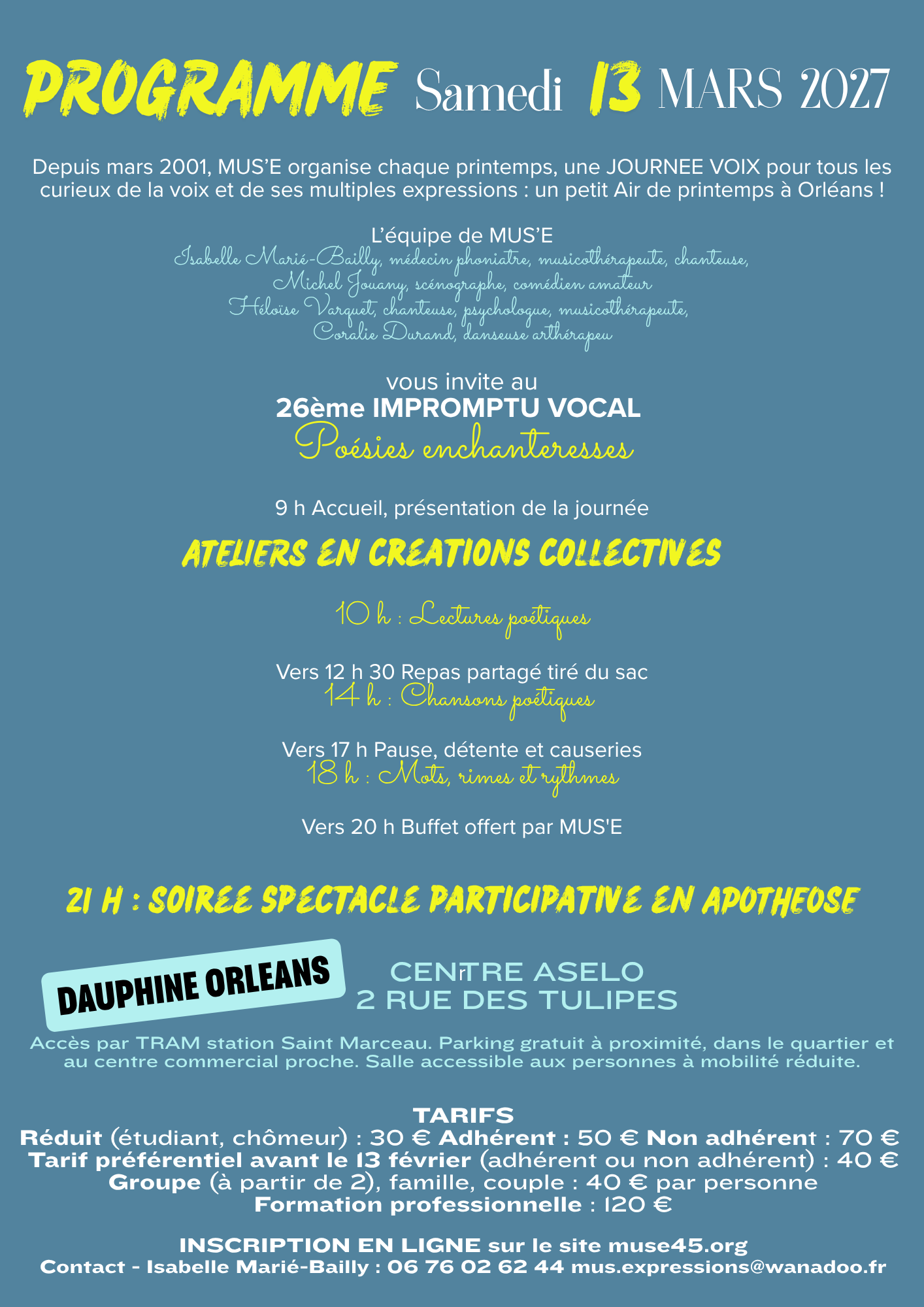 PROGRAMME Samedi 13 MARS 2027

Depuis mars 2001, MUS'E organise chaque printemps, une JOURNEE VOIX pour tous les curieux de la voix et de ses multiples expressions : un petit Air de printemps à Orléans !

L'équipe de MUS'E
Isabelle Marié-Bailly, médecin phoniatre, musicothérapeute, chanteuse,
Michel Jouany, scénographe, comédien amateur
Héloïse Varquet, chanteuse, psychologue, musicothérapeute,
Coralie Durand, danseuse arthérapeu

vous invite au
26ème IMPROMPTU VOCAL
Poésies enchanteresses

9 h Accueil, présentation de la journée

ATELIERS EN CREATIONS COLLECTIVES

10 h : Lectures poétiques

Vers 12 h 30 Repas partagé tiré du sac
14 h : Chansons poétiques

Vers 17 h Pause, détente et causeries
18 h : Mots, rimes et rythmes

Vers 20 h Buffet offert par MUS'E

21 H : SOIREE SPECTACLE PARTICIPATIVE EN APOTHEOSE

DAUPHINE ORLEANS

CENrTRE ASELO
2 RUE DES TULIPES

Accès par TRAM station Saint Marceau. Parking gratuit à proximité, dans le quartier et au centre commercial proche. Salle accessible aux personnes à mobilité réduite.

TARIFS
Réduit (étudiant, chômeur) : 30 € Adhérent : 50 € Non adhérent : 70 €
Tarif préférentiel avant le 13 février (adhérent ou non adhérent) : 40 €
Groupe (à partir de 2), famille, couple : 40 € par personne
Formation professionnelle : 120 €

INSCRIPTION EN LIGNE sur le site muse45.org
Contact - Isabelle Marié-Bailly : 06 76 02 62 44 mus.expressions@wanadoo.fr